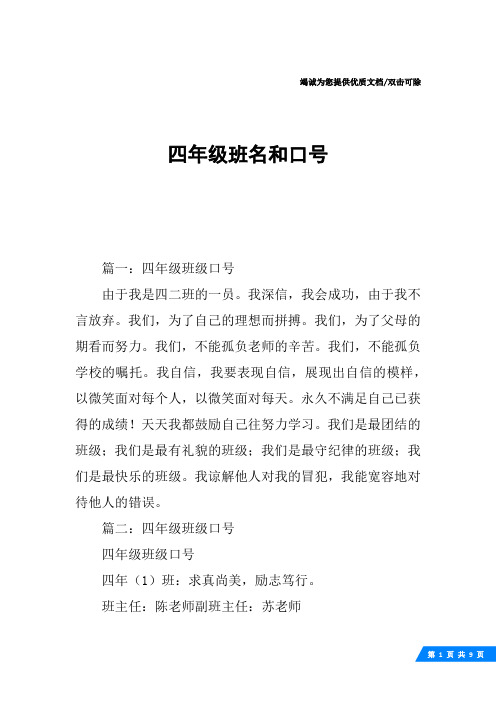 竭诚为您提供优质文档/双击可除

四年级班名和口号

篇一：四年级班级口号

由于我是四二班的一员。我深信，我会成功，由于我不言放弃。我们，为了自己的理想而拼搏。我们，为了父母的期看而努力。我们，不能孤负老师的辛苦。我们，不能孤负学校的嘱托。我自信，我要表现自信，展现出自信的模样，以微笑面对每个人，以微笑面对每天。永久不满足自己已获得的成绩！天天我都鼓励自己往努力学习。我们是最团结的班级；我们是最有礼貌的班级；我们是最守纪律的班级；我们是最快乐的班级。我谅解他人对我的冒犯，我能宽容地对待他人的错误。

篇二：四年级班级口号

四年级班级口号

四年（1）班：求真尚美，励志笃行。

班主任：陈老师副班主任：苏老师

第 1 页 共 9 页